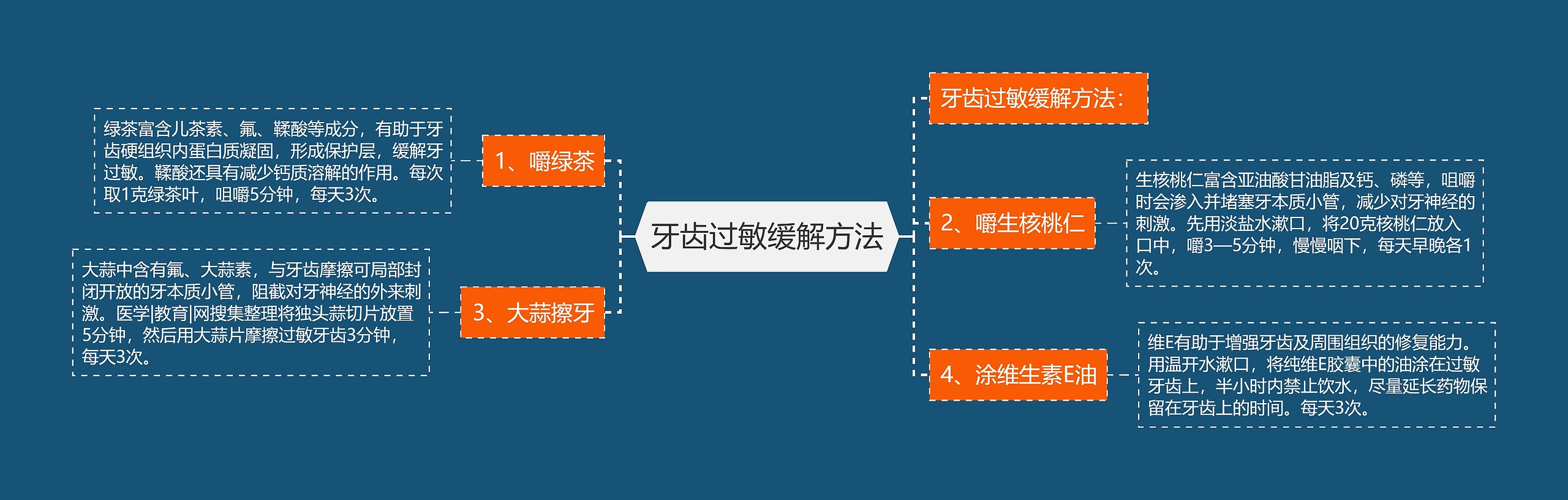 牙齿过敏缓解方法

牙齿过敏缓解方法：

1、嚼绿茶

绿茶富含儿茶素、氟、鞣酸等成分，有助于牙齿硬组织内蛋白质凝固，形成保护层，缓解牙过敏。鞣酸还具有减少钙质溶解的作用。每次取1克绿茶叶，咀嚼5分钟，每天3次。

2、嚼生核桃仁

生核桃仁富含亚油酸甘油脂及钙、磷等，咀嚼时会渗入并堵塞牙本质小管，减少对牙神经的刺激。先用淡盐水漱口，将20克核桃仁放入口中，嚼3—5分钟，慢慢咽下，每天早晚各1次。

3、大蒜擦牙

大蒜中含有氟、大蒜素，与牙齿摩擦可局部封闭开放的牙本质小管，阻截对牙神经的外来刺激。医学|教育|网搜集整理将独头蒜切片放置5分钟，然后用大蒜片摩擦过敏牙齿3分钟，每天3次。

4、涂维生素E油

维E有助于增强牙齿及周围组织的修复能力。用温开水漱口，将纯维E胶囊中的油涂在过敏牙齿上，半小时内禁止饮水，尽量延长药物保留在牙齿上的时间。每天3次。